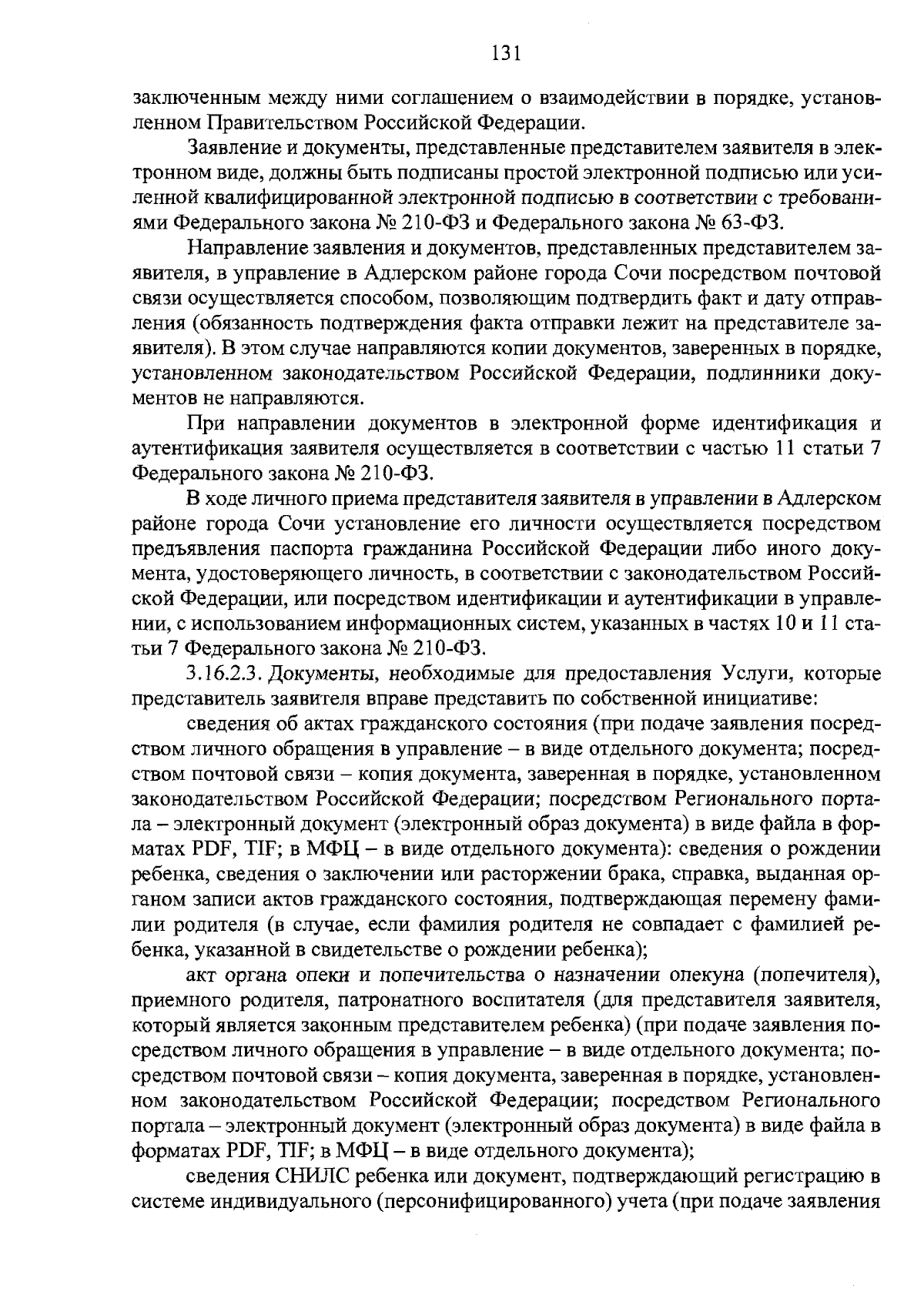 131

заключенным между ними соглашением о взаимодействии в порядке, установленном Правительством Российской Федерации.

Заявление и документы, представленные представителем заявителя в электронном виде, должны быть подписаны простой электронной подписью или усиленной квалифицированной электронной подписью в соответствии с требованиями Федерального закона № 210-ФЗ и Федерального закона № 63-ФЗ.

Направление заявления и документов, представленных представителем заявителя, в управление в Адлерском районе города Сочи посредством почтовой связи осуществляется способом, позволяющим подтвердить факт и дату отправления (обязанность подтверждения факта отправки лежит на представителе заявителя). В этом случае направляются копии документов, заверенных в порядке, установленном законодательством Российской Федерации, подлинники документов не направляются.

При направлении документов в электронной форме идентификация и аутентификация заявителя осуществляется в соответствии с частью 11 статьи 7 Федерального закона № 210-ФЗ.

В ходе личного приема представителя заявителя в управлении в Адлерском районе города Сочи установление его личности осуществляется посредством предъявления паспорта гражданина Российской Федерации либо иного документа, удостоверяющего личность, в соответствии с законодательством Российской Федерации, или посредством идентификации и аутентификации в управлении, с использованием информационных систем, указанных в частях 10 и 11 статьи 7 Федерального закона № 210-ФЗ.

3.16.2.3. Документы, необходимые для предоставления Услуги, которые представитель заявителя вправе представить по собственной инициативе:

сведения об актах гражданского состояния (при подаче заявления посредством личного обращения в управление – в виде отдельного документа; посредством почтовой связи – копия документа, заверенная в порядке, установленном законодательством Российской Федерации; посредством Регионального портала – электронный документ (электронный образ документа) в виде файла в форматах PDF, TIF; в МФЦ – в виде отдельного документа): сведения о рождении ребенка, сведения о заключении или расторжении брака, справка, выданная органом записи актов гражданского состояния, подтверждающая перемену фамилии родителя (в случае, если фамилия родителя не совпадает с фамилией ребенка, указанной в свидетельстве о рождении ребенка);

акт органа опеки и попечительства о назначении опекуна (попечителя), приемного родителя, патронатного воспитателя (для представителя заявителя, который является законным представителем ребенка) (при подаче заявления посредством личного обращения в управление – в виде отдельного документа; посредством почтовой связи – копия документа, заверенная в порядке, установленном законодательством Российской Федерации; посредством Регионального портала – электронный документ (электронный образ документа) в виде файла в форматах PDF, TIF; в МФЦ – в виде отдельного документа);

сведения СНИЛС ребенка или документ, подтверждающий регистрацию в системе индивидуального (персонифицированного) учета (при подаче заявления